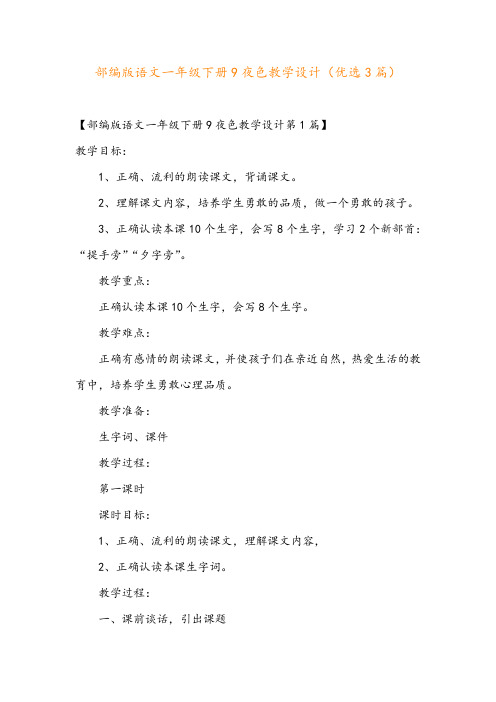 部编版语文一年级下册9夜色教学设计（优选3篇）

【部编版语文一年级下册9夜色教学设计第1篇】

教学目标：

1、正确、流利的朗读课文，背诵课文。

2、理解课文内容，培养学生勇敢的品质，做一个勇敢的孩子。

3、正确认读本课10个生字，会写8个生字，学习2个新部首：“提手旁”“夕字旁”。

教学重点：

正确认读本课10个生字，会写8个生字。

教学难点：

正确有感情的朗读课文，并使孩子们在亲近自然，热爱生活的教育中，培养学生勇敢心理品质。

教学准备：

生字词、课件

教学过程：

第一课时

课时目标：

1、正确、流利的朗读课文，理解课文内容，

2、正确认读本课生字词。

教学过程：

一、课前谈话，引出课题